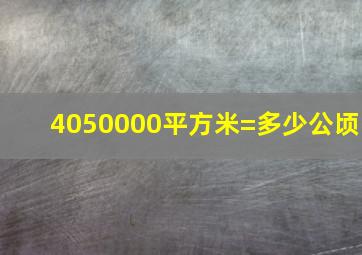 4050000平方米=多少公顷